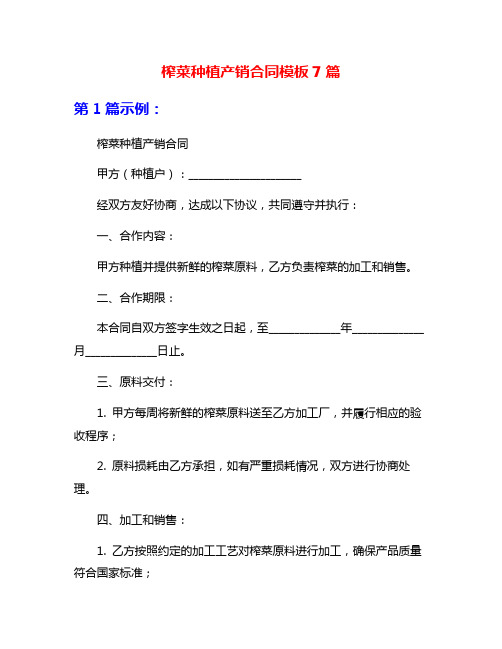 榨菜种植产销合同模板 7 篇

第 1 篇示例：

榨菜种植产销合同

甲方（种植户）：____________________

经双方友好协商，达成以下协议，共同遵守并执行：

一、合作内容：

甲方种植并提供新鲜的榨菜原料，乙方负责榨菜的加工和销售。

二、合作期限：

本合同自双方签字生效之日起，至____________年____________月____________日止。

三、原料交付：

1. 甲方每周将新鲜的榨菜原料送至乙方加工厂，并履行相应的验收程序；

2. 原料损耗由乙方承担，如有严重损耗情况，双方进行协商处理。

四、加工和销售：

1. 乙方按照约定的加工工艺对榨菜原料进行加工，确保产品质量符合国家标准；